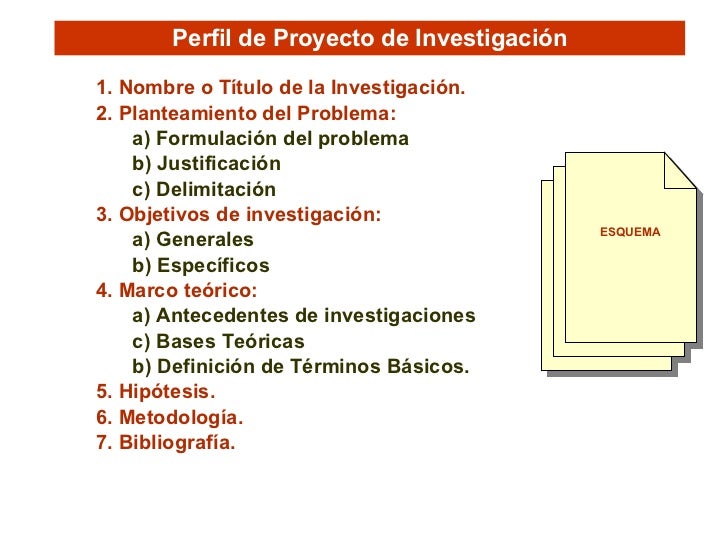 Perfil de Proyecto de Investigación

1. Nombre o Título de la Investigación.
2. Planteamiento del Problema:
a) Formulación del problema
b) Justificación
c) Delimitación
3. Objetivos de investigación:
a) Generales
b) Específicos
4. Marco teórico:
a) Antecedentes de investigaciones
c) Bases Teóricas
b) Definición de Términos Básicos.
5. Hipótesis.
6. Metodología.
7. Bibliografía.

ESQUEMA